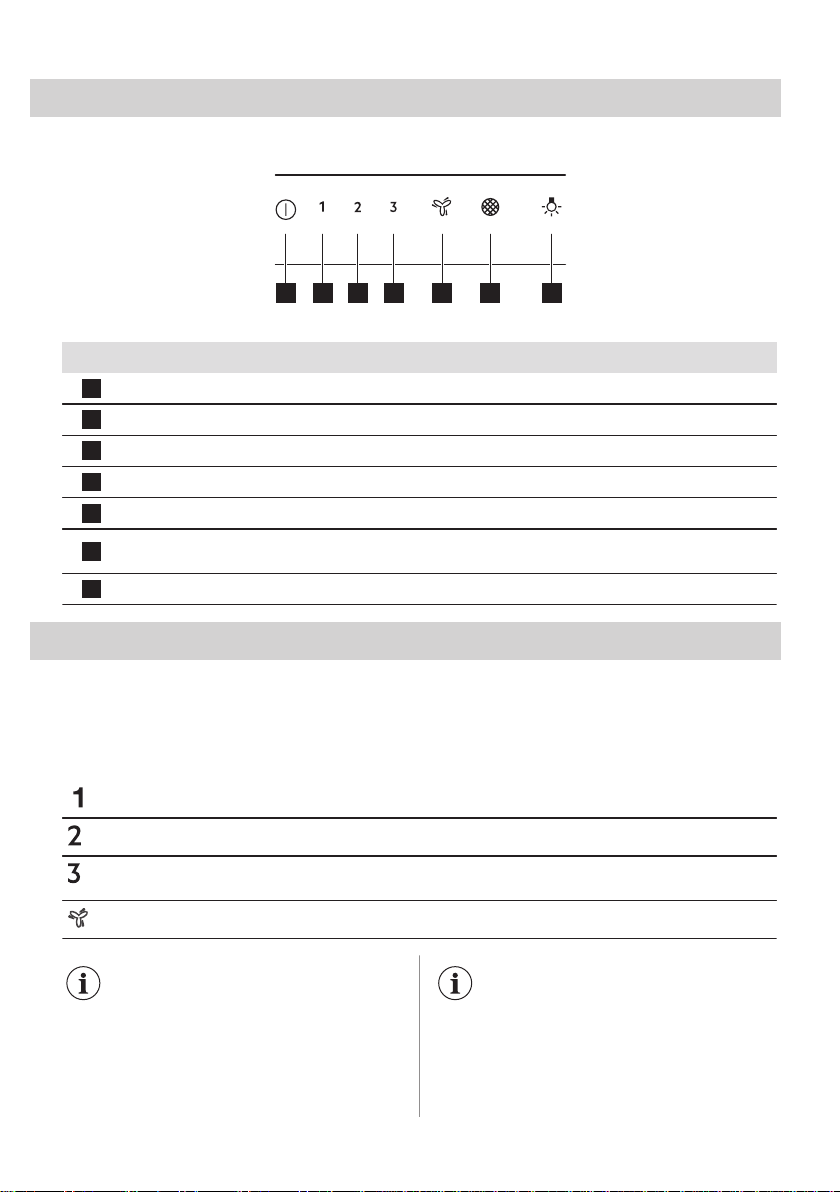 1 2 3

1
2
3